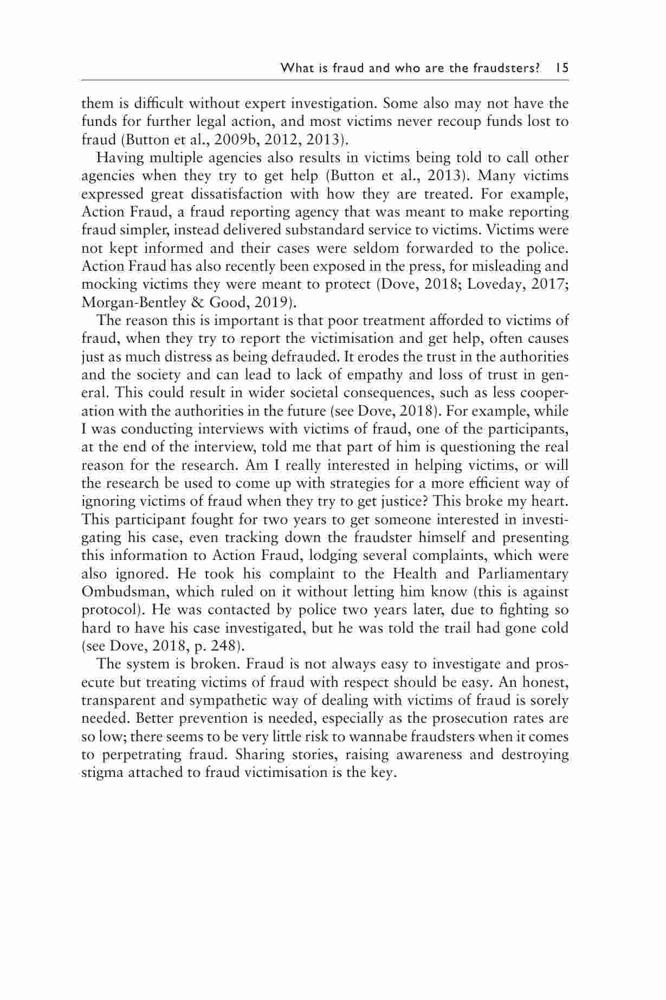 What is fraud and who are the fraudsters? 15

them is difficult without expert investigation. Some also may not have the funds for further legal action, and most victims never recoup funds lost to fraud (Button et al., 2009b, 2012, 2013).

Having multiple agencies also results in victims being told to call other agencies when they try to get help (Button et al., 2013). Many victims expressed great dissatisfaction with how they are treated. For example, Action Fraud, a fraud reporting agency that was meant to make reporting fraud simpler, instead delivered substandard service to victims. Victims were not kept informed and their cases were seldom forwarded to the police. Action Fraud has also recently been exposed in the press, for misleading and mocking victims they were meant to protect (Dove, 2018; Loveday, 2017; Morgan-Bentley & Good, 2019).

The reason this is important is that poor treatment afforded to victims of fraud, when they try to report the victimisation and get help, often causes just as much distress as being defrauded. It erodes the trust in the authorities and the society and can lead to lack of empathy and loss of trust in general. This could result in wider societal consequences, such as less cooperation with the authorities in the future (see Dove, 2018). For example, while I was conducting interviews with victims of fraud, one of the participants, at the end of the interview, told me that part of him is questioning the real reason for the research. Am I really interested in helping victims, or will the research be used to come up with strategies for a more efficient way of ignoring victims of fraud when they try to get justice? This broke my heart. This participant fought for two years to get someone interested in investigating his case, even tracking down the fraudster himself and presenting this information to Action Fraud, lodging several complaints, which were also ignored. He took his complaint to the Health and Parliamentary Ombudsman, which ruled on it without letting him know (this is against protocol). He was contacted by police two years later, due to fighting so hard to have his case investigated, but he was told the trail had gone cold (see Dove, 2018, p. 248).

The system is broken. Fraud is not always easy to investigate and prosecute but treating victims of fraud with respect should be easy. An honest, transparent and sympathetic way of dealing with victims of fraud is sorely needed. Better prevention is needed, especially as the prosecution rates are so low; there seems to be very little risk to wannabe fraudsters when it comes to perpetrating fraud. Sharing stories, raising awareness and destroying stigma attached to fraud victimisation is the key.